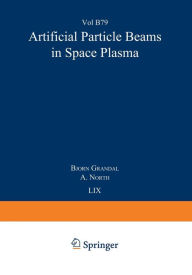 Vol B79

Artificial Particle Beams in Space Plasma

Bjorn Grandal

A. North

LIX

Springer